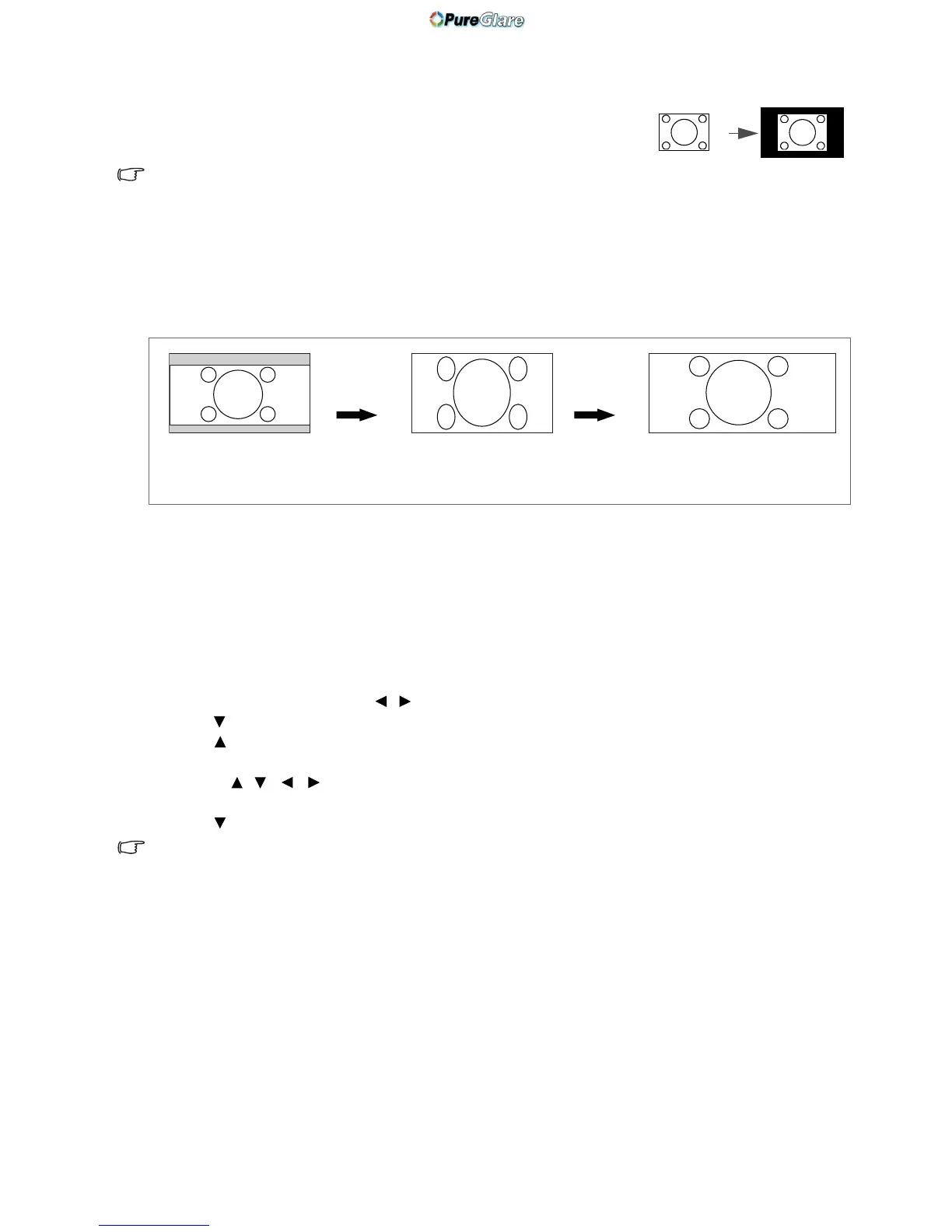 PureGlare